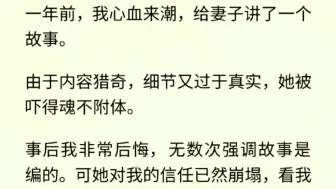 一年前，我心血来潮，给妻子讲了一个故事。

由于内容猎奇，细节又过于真实，她被吓得魂不附体。

事后我非常后悔，无数次强调故事是编的。可她对我的信任已然崩塌，看我